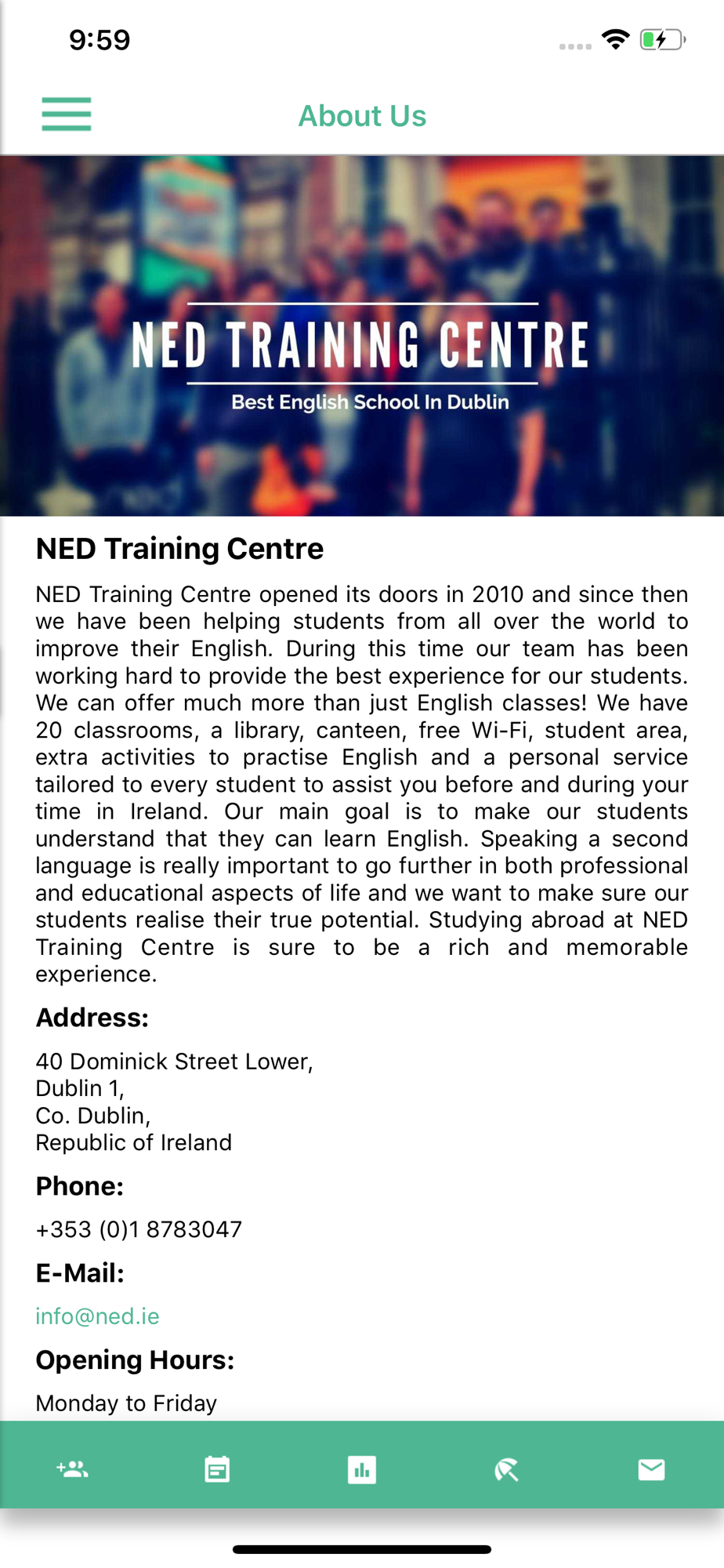 9:59

About Us

NED TRAINING CENTRE
Best English School In Dublin

NED Training Centre

NED Training Centre opened its doors in 2010 and since then we have been helping students from all over the world to improve their English. During this time our team has been working hard to provide the best experience for our students. We can offer much more than just English classes! We have 20 classrooms, a library, canteen, free Wi-Fi, student area, extra activities to practise English and a personal service tailored to every student to assist you before and during your time in Ireland. Our main goal is to make our students understand that they can learn English. Speaking a second language is really important to go further in both professional and educational aspects of life and we want to make sure our students realise their true potential. Studying abroad at NED Training Centre is sure to be a rich and memorable experience.

Address:

40 Dominick Street Lower,
Dublin 1,
Co. Dublin,
Republic of Ireland

Phone:

+353 (0)1 8783047

E-Mail:

info@ned.ie

Opening Hours:

Monday to Friday